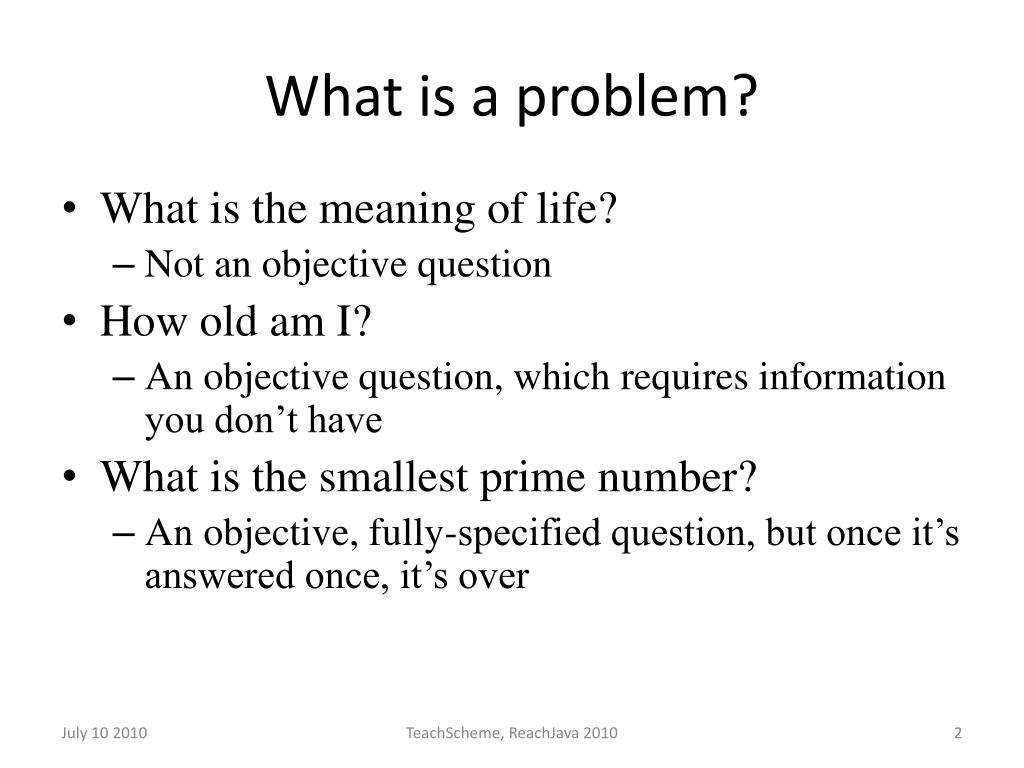 What is a problem?

• What is the meaning of life?
– Not an objective question
• How old am I?
– An objective question, which requires information you don’t have
• What is the smallest prime number?
– An objective, fully-specified question, but once it’s answered once, it’s over

July 10 2010

TeachScheme, ReachJava 2010

2